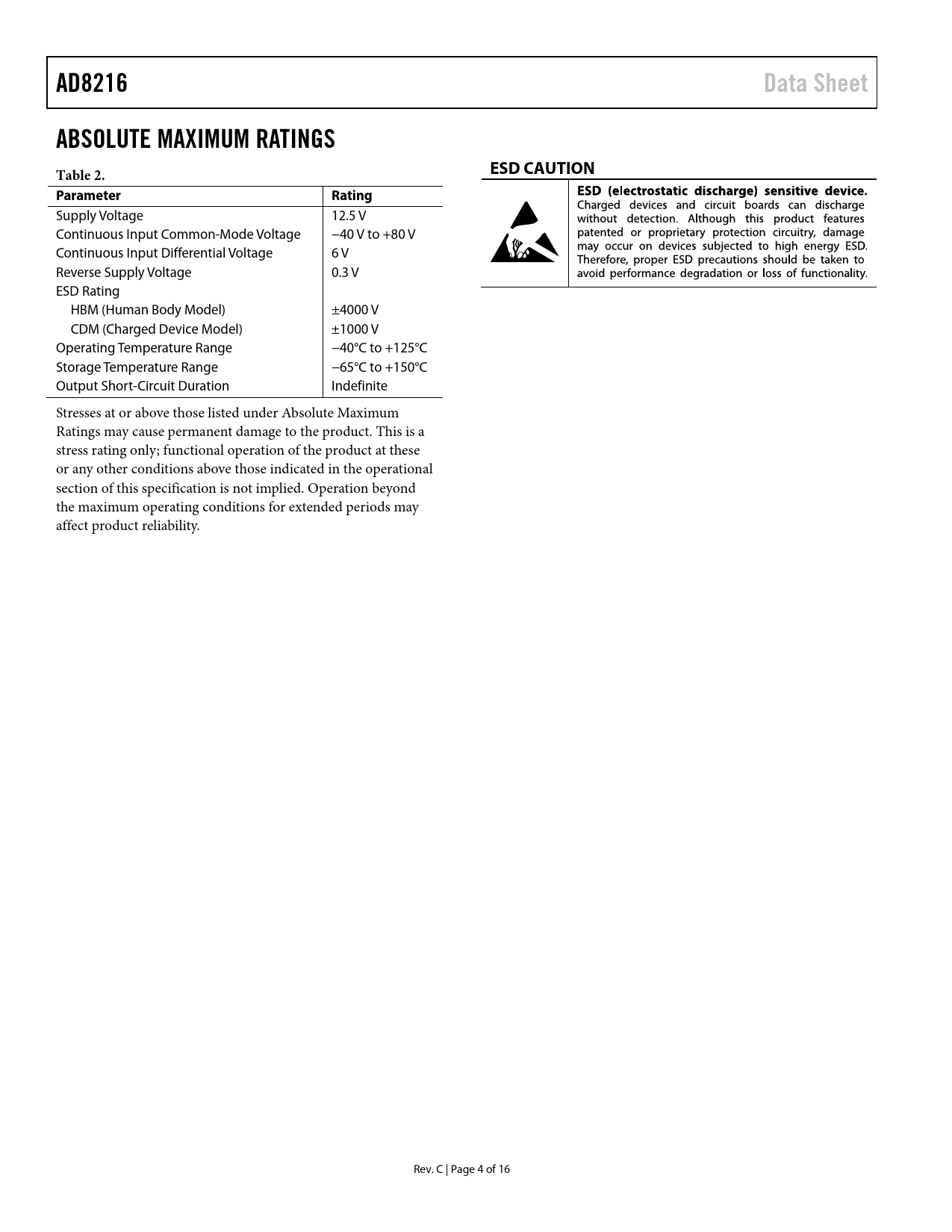 AD8216

Data Sheet

ABSOLUTE MAXIMUM RATINGS

Table 2.

| Parameter | Rating |
|---|---|
| Supply Voltage | 12.5 V |
| Continuous Input Common-Mode Voltage | −40 V to +80 V |
| Continuous Input Differential Voltage | 6 V |
| Reverse Supply Voltage | 0.3 V |
| ESD Rating | |
| HBM (Human Body Model) | ±4000 V |
| CDM (Charged Device Model) | ±1000 V |
| Operating Temperature Range | −40°C to +125°C |
| Storage Temperature Range | −65°C to +150°C |
| Output Short-Circuit Duration | Indefinite |

Stresses at or above those listed under Absolute Maximum Ratings may cause permanent damage to the product. This is a stress rating only; functional operation of the product at these or any other conditions above those indicated in the operational section of this specification is not implied. Operation beyond the maximum operating conditions for extended periods may affect product reliability.

ESD CAUTION

ESD (electrostatic discharge) sensitive device. Charged devices and circuit boards can discharge without detection. Although this product features patented or proprietary protection circuitry, damage may occur on devices subjected to high energy ESD. Therefore, proper ESD precautions should be taken to avoid performance degradation or loss of functionality.

Rev. C | Page 4 of 16